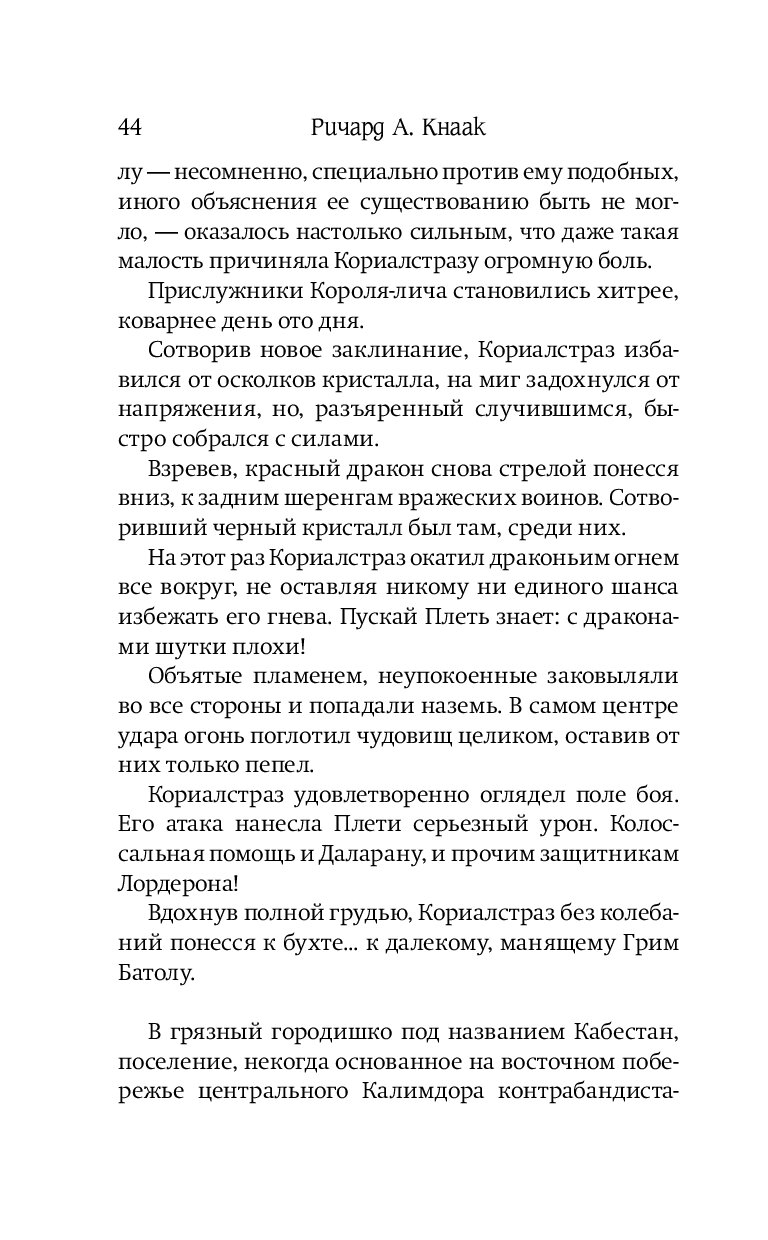 44 Ричард А. Кнаак

лу — несомненно, специально против ему подобных, иного объяснения ее существованию быть не могло, — оказалось настолько сильным, что даже такая малость причиняла Кориалстразу огромную боль.

Прислужники Короля-лича становились хитрее, коварнее день ото дня.

Сотворив новое заклинание, Кориалстраз избавился от осколков кристалла, на миг задохнулся от напряжения, но, разъяренный случившимся, быстро собрался с силами.

Взревев, красный дракон снова стрелой понесся вниз, к задним шеренгам вражеских воинов. Сотворивший черный кристалл был там, среди них.

На этот раз Кориалстраз окатил драконьим огнем все вокруг, не оставляя никому ни единого шанса избежать его гнева. Пускай Плеть знает: с драконами шутки плохи!

Объятые пламенем, неупокоенные заковыляли во все стороны и попадали наземь. В самом центре удара огонь поглотил чудовищ целиком, оставив от них только пепел.

Кориалстраз удовлетворенно оглядел поле боя. Его атака нанесла Плети серьезный урон. Колоссальная помощь и Даларану, и прочим защитникам Лордерона!

Вдохнув полной грудью, Кориалстраз без колебаний понесся к бухте... к далекому, манящему Грим Батолу.

В грязный городишко под названием Кабестан, поселение, некогда основанное на восточном побережье центрального Калимдора контрабандиста-